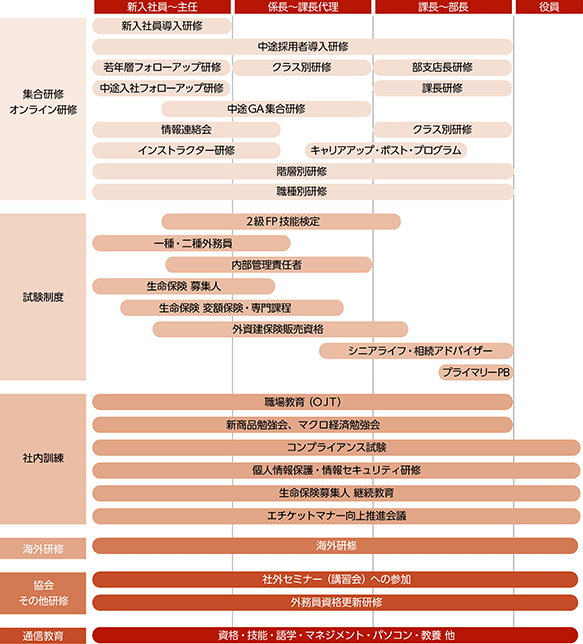 新入社員～主任
係長～課長代理
課長～部長
役員

集合研修
オンライン研修

新入社員導入研修
中途採用者導入研修
若年層フォローアップ研修
クラス別研修
部支店長研修
中途入社フォローアップ研修
課長研修
中途GA集合研修
情報連絡会
クラス別研修
インストラクター研修
キャリアアップ・ポスト・プログラム
階層別研修
職種別研修

試験制度

2級FP技能検定
一種・二種外務員
内部管理責任者
生命保険 募集人
生命保険 変額保険・専門課程
外資建保険販売資格
シニアライフ・相続アドバイザー
プライマリーPB

社内訓練

職場教育（OJT）
新商品勉強会、マクロ経済勉強会
コンプライアンス試験
個人情報保護・情報セキュリティ研修
生命保険募集人 継続教育
エチケットマナー向上推進会議

海外研修
海外研修

協会
その他研修
社外セミナー（講習会）への参加
外務員資格更新研修

通信教育
資格・技能・語学・マネジメント・パソコン・教養 他